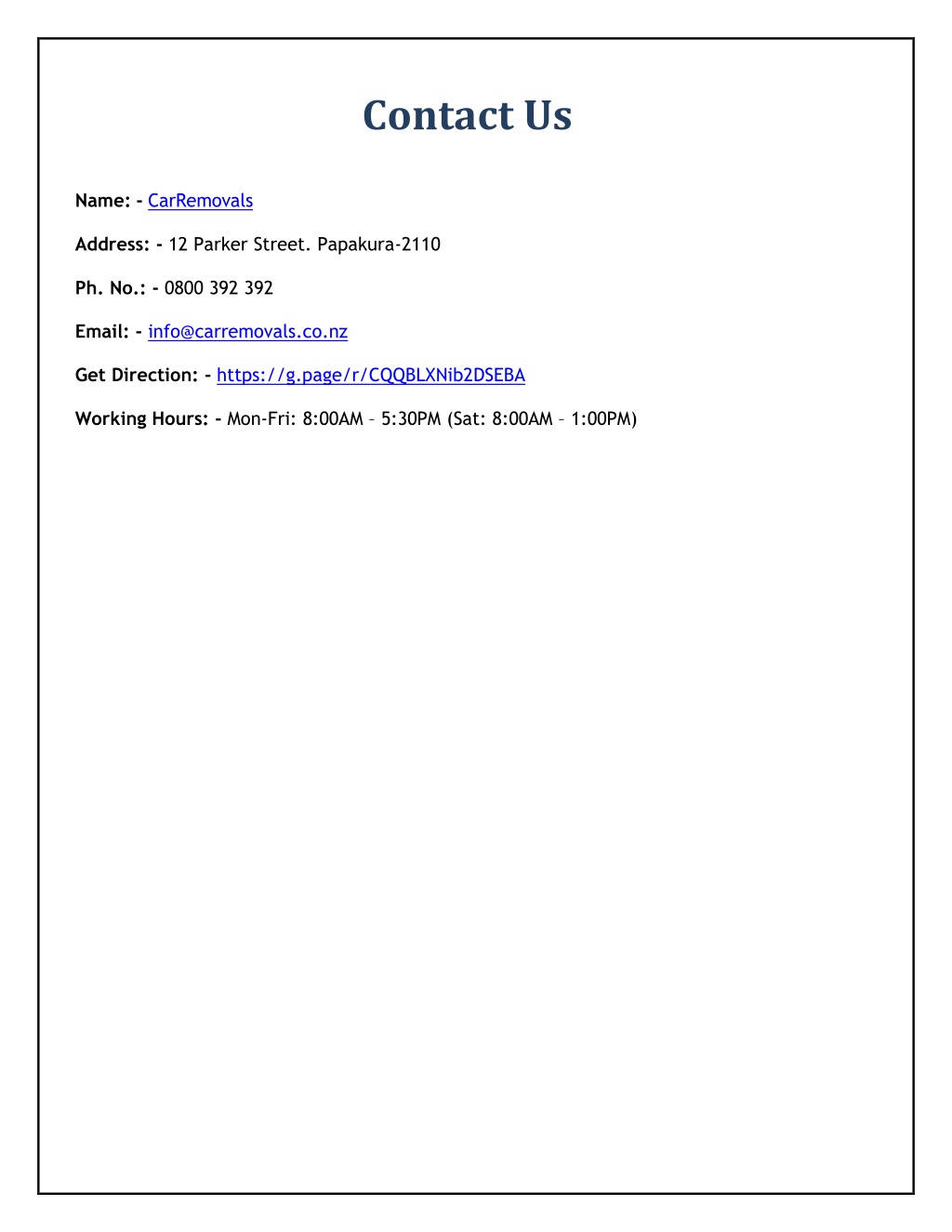 Contact Us

Name: - CarRemovals

Address: - 12 Parker Street. Papakura-2110

Ph. No.: - 0800 392 392

Email: - info@carremovals.co.nz

Get Direction: - https://g.page/r/CQQBLXNib2DSEBA

Working Hours: - Mon-Fri: 8:00AM – 5:30PM (Sat: 8:00AM – 1:00PM)